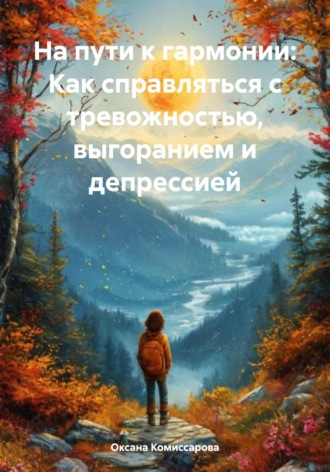 На пути к гармонии: Как справляться с тревожностью, выгоранием и депрессией

Оксана Комиссарова